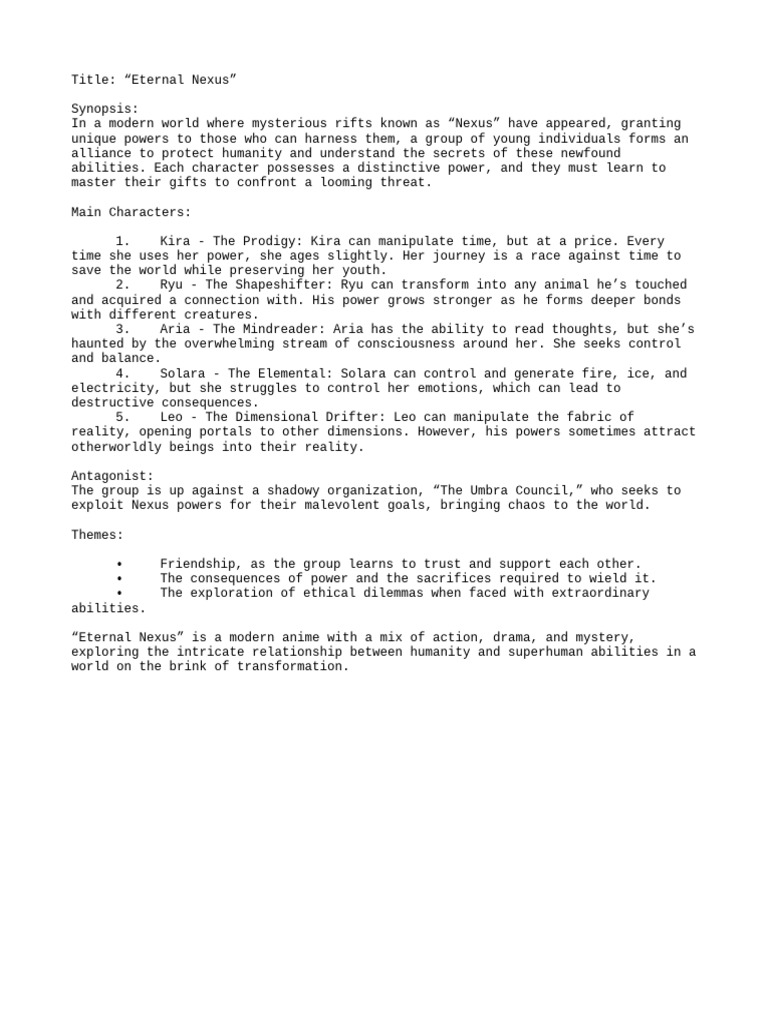 Title: “Eternal Nexus”

Synopsis:
In a modern world where mysterious rifts known as “Nexus” have appeared, granting unique powers to those who can harness them, a group of young individuals forms an alliance to protect humanity and understand the secrets of these newfound abilities. Each character possesses a distinctive power, and they must learn to master their gifts to confront a looming threat.

Main Characters:

1. Kira - The Prodigy: Kira can manipulate time, but at a price. Every time she uses her power, she ages slightly. Her journey is a race against time to save the world while preserving her youth.
2. Ryu - The Shapeshifter: Ryu can transform into any animal he’s touched and acquired a connection with. His power grows stronger as he forms deeper bonds with different creatures.
3. Aria - The Mindreader: Aria has the ability to read thoughts, but she’s haunted by the overwhelming stream of consciousness around her. She seeks control and balance.
4. Solara - The Elemental: Solara can control and generate fire, ice, and electricity, but she struggles to control her emotions, which can lead to destructive consequences.
5. Leo - The Dimensional Drifter: Leo can manipulate the fabric of reality, opening portals to other dimensions. However, his powers sometimes attract otherworldly beings into their reality.

Antagonist:
The group is up against a shadowy organization, “The Umbra Council,” who seeks to exploit Nexus powers for their malevolent goals, bringing chaos to the world.

Themes:

• Friendship, as the group learns to trust and support each other.
• The consequences of power and the sacrifices required to wield it.
• The exploration of ethical dilemmas when faced with extraordinary abilities.

“Eternal Nexus” is a modern anime with a mix of action, drama, and mystery, exploring the intricate relationship between humanity and superhuman abilities in a world on the brink of transformation.